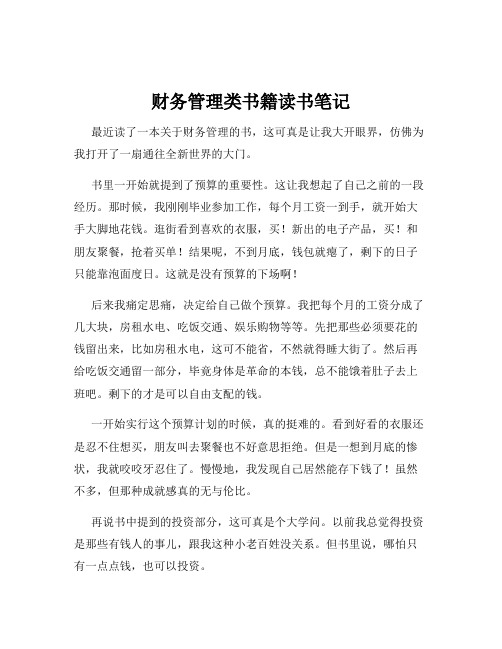 财务管理类书籍读书笔记

最近读了一本关于财务管理的书，这可真是让我大开眼界，仿佛为我打开了一扇通往全新世界的大门。

书里一开始就提到了预算的重要性。这让我想起了自己之前的一段经历。那时候，我刚刚毕业参加工作，每个月工资一到手，就开始大手大脚地花钱。逛街看到喜欢的衣服，买！新出的电子产品，买！和朋友聚餐，抢着买单！结果呢，不到月底，钱包就瘪了，剩下的日子只能靠泡面度日。这就是没有预算的下场啊！

后来我痛定思痛，决定给自己做个预算。我把每个月的工资分成了几大块，房租水电、吃饭交通、娱乐购物等等。先把那些必须要花的钱留出来，比如房租水电，这可不能省，不然就得睡大街了。然后再给吃饭交通留一部分，毕竟身体是革命的本钱，总不能饿着肚子去上班吧。剩下的才是可以自由支配的钱。

一开始实行这个预算计划的时候，真的挺难的。看到好看的衣服还是忍不住想买，朋友叫去聚餐也不好意思拒绝。但是一想到月底的惨状，我就咬咬牙忍住了。慢慢地，我发现自己居然能存下钱了！虽然不多，但那种成就感真的无与伦比。

再说书中提到的投资部分，这可真是个大学问。以前我总觉得投资是那些有钱人的事儿，跟我这种小老百姓没关系。但书里说，哪怕只有一点点钱，也可以投资。